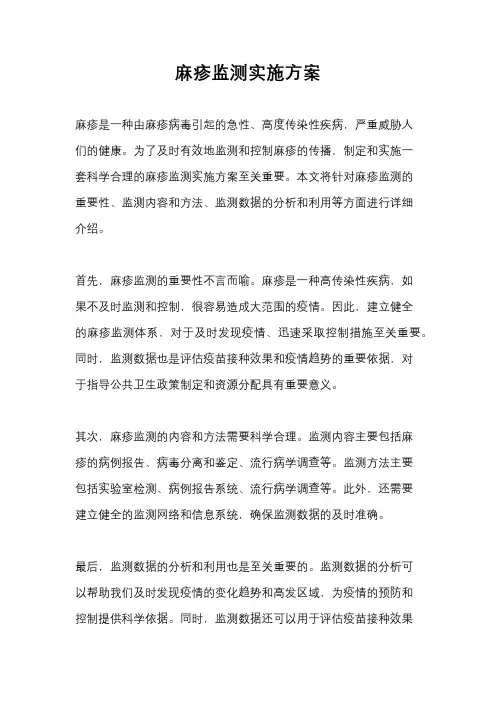 麻疹监测实施方案

麻疹是一种由麻疹病毒引起的急性、高度传染性疾病，严重威胁人们的健康。为了及时有效地监测和控制麻疹的传播，制定和实施一套科学合理的麻疹监测实施方案至关重要。本文将针对麻疹监测的重要性、监测内容和方法、监测数据的分析和利用等方面进行详细介绍。

首先，麻疹监测的重要性不言而喻。麻疹是一种高传染性疾病，如果不及时监测和控制，很容易造成大范围的疫情。因此，建立健全的麻疹监测体系，对于及时发现疫情、迅速采取控制措施至关重要。同时，监测数据也是评估疫苗接种效果和疫情趋势的重要依据，对于指导公共卫生政策制定和资源分配具有重要意义。

其次，麻疹监测的内容和方法需要科学合理。监测内容主要包括麻疹的病例报告、病毒分离和鉴定、流行病学调查等。监测方法主要包括实验室检测、病例报告系统、流行病学调查等。此外，还需要建立健全的监测网络和信息系统，确保监测数据的及时准确。

最后，监测数据的分析和利用也是至关重要的。监测数据的分析可以帮助我们及时发现疫情的变化趋势和高发区域，为疫情的预防和控制提供科学依据。同时，监测数据还可以用于评估疫苗接种效果